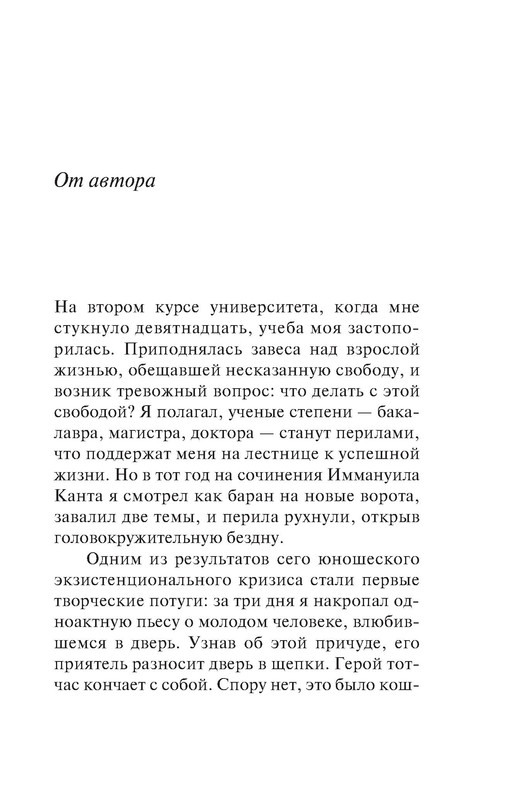 От автора

На втором курсе университета, когда мне стукнуло девятнадцать, учеба моя застопорилась. Приподнялась завеса над взрослой жизнью, обещавшей несказанную свободу, и возник тревожный вопрос: что делать с этой свободой? Я полагал, ученые степени — бакалавра, магистра, доктора — станут перилами, что поддержат меня на лестнице к успешной жизни. Но в тот год на сочинения Иммануила Канта я смотрел как баран на новые ворота, завалил две темы, и перила рухнули, открыв головокружительную бездну.

Одним из результатов сего юношеского экзистенционального кризиса стали первые творческие потуги: за три дня я накропал одноактную пьесу о молодом человеке, влюбившемся в дверь. Узнав об этой причуде, его приятель разносит дверь в щепки. Герой тотчас кончает с собой. Спору нет, это было кош-